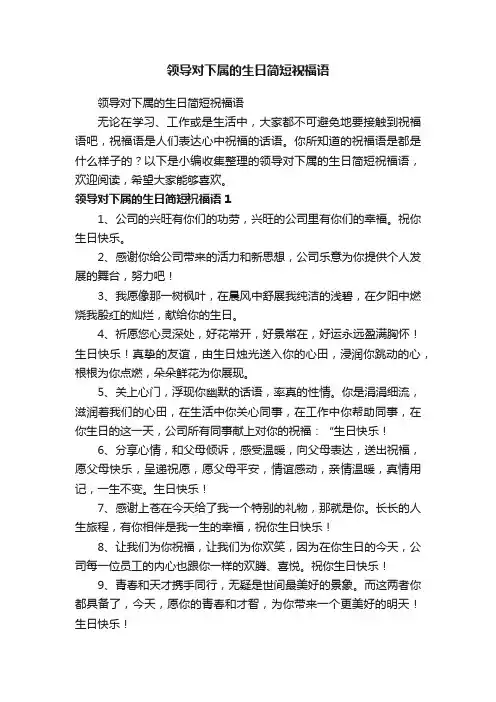 领导对下属的生日简短祝福语

领导对下属的生日简短祝福语

无论在学习、工作或是生活中，大家都不可避免地要接触到祝福语吧，祝福语是人们表达心中祝福的话语。你所知道的祝福语是都是什么样子的？以下是小编收集整理的领导对下属的生日简短祝福语，欢迎阅读，希望大家能够喜欢。

领导对下属的生日简短祝福语 1

1、公司的兴旺有你们的功劳，兴旺的公司里有你们的幸福。祝你生日快乐。

2、感谢你给公司带来的活力和新思想，公司乐意为你提供个人发展的舞台，努力吧！

3、我愿像那一树枫叶，在晨风中舒展我纯洁的浅碧，在夕阳中燃烧我殷红的灿烂，献给你的生日。

4、祈愿您心灵深处，好花常开，好景常在，好运永远盈满胸怀！生日快乐！真挚的友谊，由生日烛光送入你的心田，浸润你跳动的心，根根为你点燃，朵朵鲜花为你展现。

5、关上心门，浮现你幽默的话语，率真的性情。你是涓涓细流，滋润着我们的心田，在生活中你关心同事，在工作中你帮助同事，在你生日的这一天，公司所有同事献上对你的祝福："生日快乐！

6、分享心情，和父母倾诉，感受温暖，向父母表达，送出祝福，愿父母快乐，呈递祝愿，愿父母平安，情谊感动，亲情温暖，真情用记，一生不变。生日快乐！

7、感谢上苍在今天给了我一个特别的礼物，那就是你。长长的人生旅程，有你相伴是我一生的幸福，祝你生日快乐！

8、让我们为你祝福，让我们为你欢笑，因为在你生日的今天，公司每一位员工的内心也跟你一样的欢腾、喜悦。祝你生日快乐！

9、青春和天才携手同行，无疑是世间最美好的景象。而这两者你都具备了，今天，愿你的青春和才智，为你带来一个更美好的明天！生日快乐！